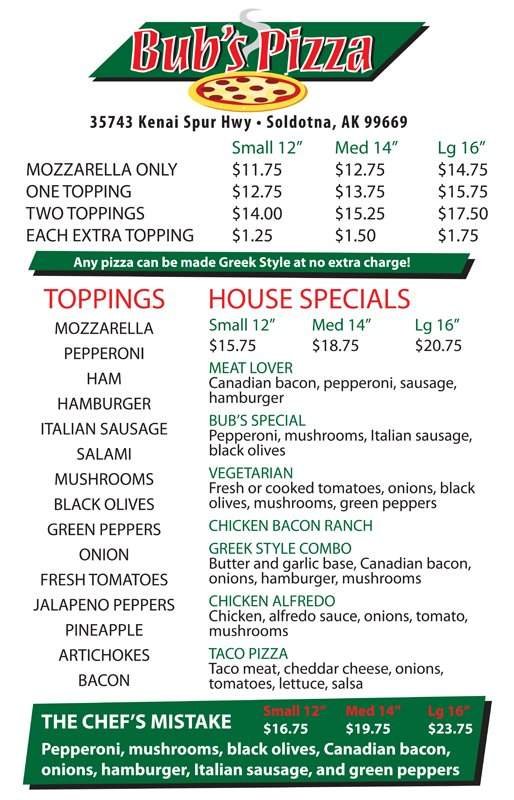 Bub's Pizza

35743 Kenai Spur Hwy • Soldotna, AK 99669

| | Small 12" | Med 14" | Lg 16" |
|---|---|---|---|
| MOZZARELLA ONLY | $11.75 | $12.75 | $14.75 |
| ONE TOPPING | $12.75 | $13.75 | $15.75 |
| TWO TOPPINGS | $14.00 | $15.25 | $17.50 |
| EACH EXTRA TOPPING | $1.25 | $1.50 | $1.75 |

Any pizza can be made Greek Style at no extra charge!

TOPPINGS

MOZZARELLA
PEPPERONI
HAM
HAMBURGER
ITALIAN SAUSAGE
SALAMI
MUSHROOMS
BLACK OLIVES
GREEN PEPPERS
ONION
FRESH TOMATOES
JALAPENO PEPPERS
PINEAPPLE
ARTICHOKES
BACON

HOUSE SPECIALS

| Small 12" | Med 14" | Lg 16" |
|---|---|---|
| $15.75 | $18.75 | $20.75 |

MEAT LOVER
Canadian bacon, pepperoni, sausage, hamburger

BUB'S SPECIAL
Pepperoni, mushrooms, Italian sausage, black olives

VEGETARIAN
Fresh or cooked tomatoes, onions, black olives, mushrooms, green peppers

CHICKEN BACON RANCH

GREEK STYLE COMBO
Butter and garlic base, Canadian bacon, onions, hamburger, mushrooms

CHICKEN ALFREDO
Chicken, alfredo sauce, onions, tomato, mushrooms

TACO PIZZA
Taco meat, cheddar cheese, onions, tomatoes, lettuce, salsa

THE CHEF'S MISTAKE

| Small 12" | Med 14" | Lg 16" |
|---|---|---|
| $16.75 | $19.75 | $23.75 |

Pepperoni, mushrooms, black olives, Canadian bacon, onions, hamburger, Italian sausage, and green peppers